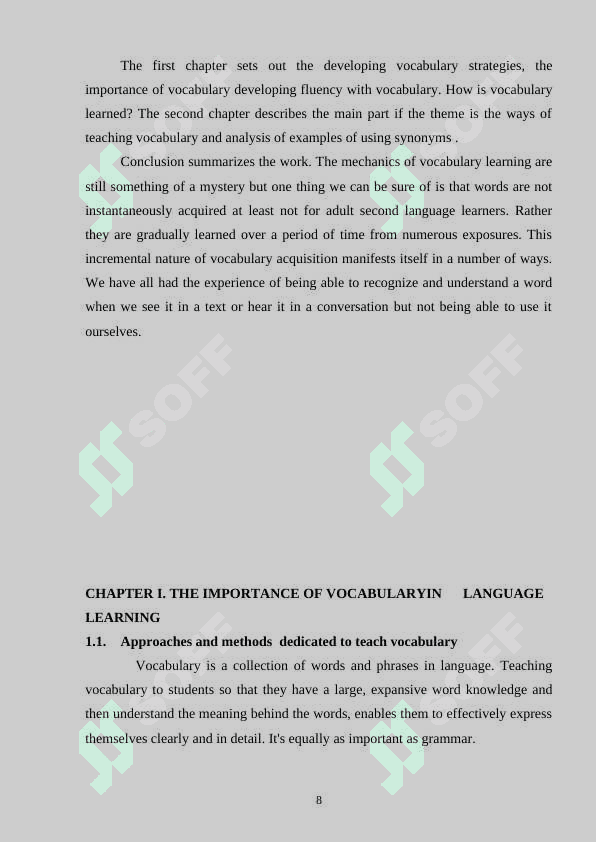 The first chapter sets out the developing vocabulary strategies, the importance of vocabulary developing fluency with vocabulary. How is vocabulary learned? The second chapter describes the main part if the theme is the ways of teaching vocabulary and analysis of examples of using synonyms .

Conclusion summarizes the work. The mechanics of vocabulary learning are still something of a mystery but one thing we can be sure of is that words are not instantaneously acquired at least not for adult second language learners. Rather they are gradually learned over a period of time from numerous exposures. This incremental nature of vocabulary acquisition manifests itself in a number of ways. We have all had the experience of being able to recognize and understand a word when we see it in a text or hear it in a conversation but not being able to use it ourselves.

SOFF

SOFF

CHAPTER I. THE IMPORTANCE OF VOCABULARYIN LANGUAGE LEARNING

1.1. Approaches and methods dedicated to teach vocabulary

Vocabulary is a collection of words and phrases in language. Teaching vocabulary to students so that they have a large, expansive word knowledge and then understand the meaning behind the words, enables them to effectively express themselves clearly and in detail. It's equally as important as grammar.

8